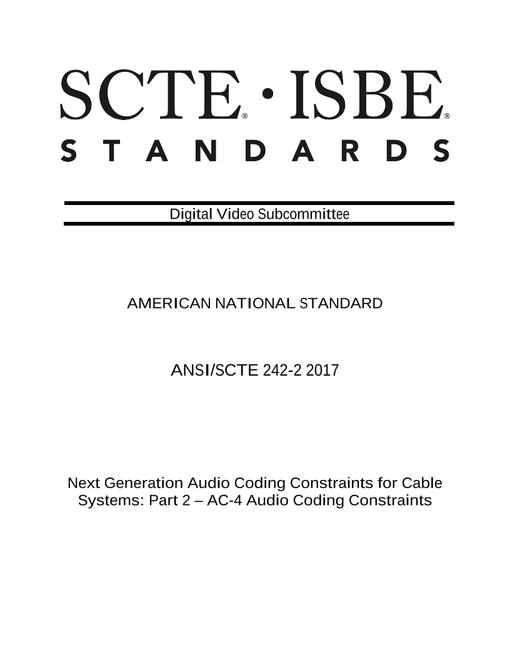 SCTE® · ISBE®
STANDARDS

Digital Video Subcommittee

AMERICAN NATIONAL STANDARD

ANSI/SCTE 242-2 2017

Next Generation Audio Coding Constraints for Cable Systems: Part 2 – AC-4 Audio Coding Constraints